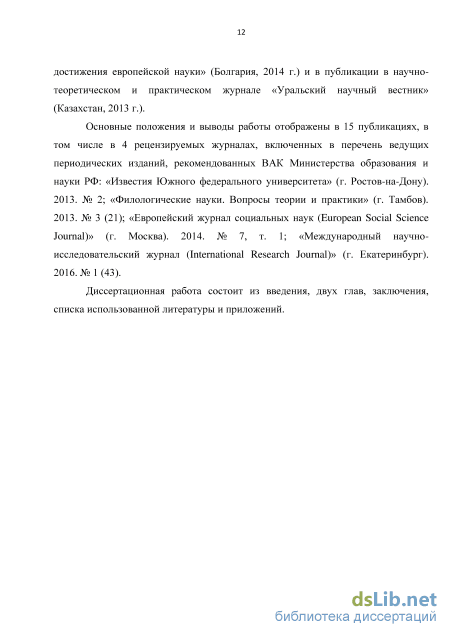 12

достижения европейской науки» (Болгария, 2014 г.) и в публикации в научно-теоретическом и практическом журнале «Уральский научный вестник» (Казахстан, 2013 г.).

Основные положения и выводы работы отображены в 15 публикациях, в том числе в 4 рецензируемых журналах, включенных в перечень ведущих периодических изданий, рекомендованных ВАК Министерства образования и науки РФ: «Известия Южного федерального университета» (г. Ростов-на-Дону). 2013. № 2; «Филологические науки. Вопросы теории и практики» (г. Тамбов). 2013. № 3 (21); «Европейский журнал социальных наук (European Social Science Journal)» (г. Москва). 2014. № 7, т. 1; «Международный научно-исследовательский журнал (International Research Journal)» (г. Екатеринбург). 2016. № 1 (43).

Диссертационная работа состоит из введения, двух глав, заключения, списка использованной литературы и приложений.

dsLib.net
библиотека диссертаций